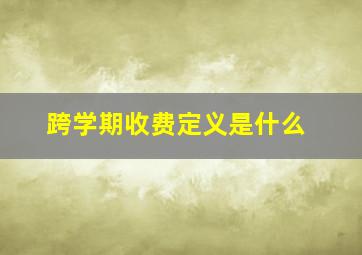 跨学期收费定义是什么